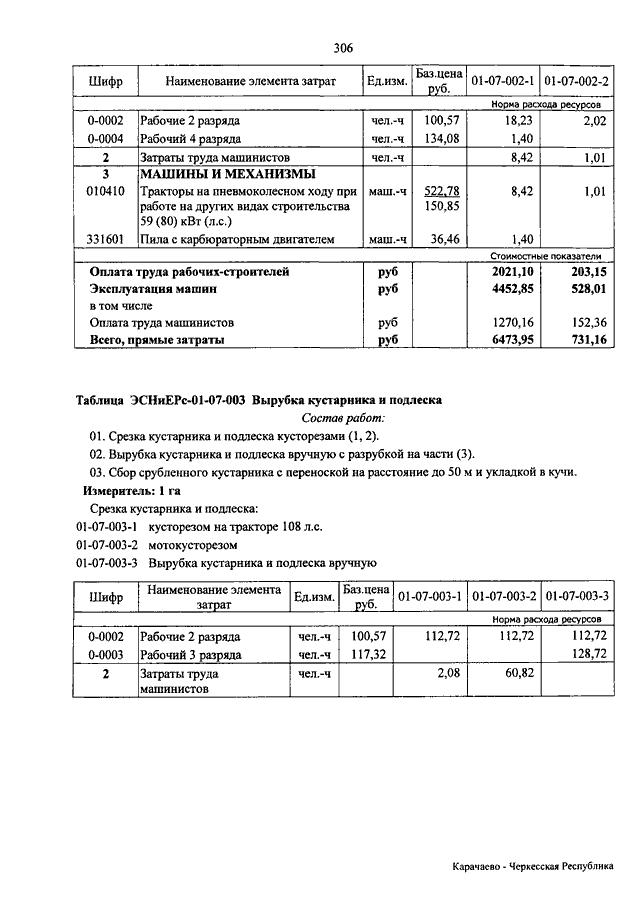 306

| Шифр | Наименование элемента затрат | Ед.изм. | Баз.цена руб. | 01-07-002-1 | 01-07-002-2 |
|---|---|---|---|---|---|
| | | | | Норма расхода ресурсов | |
| 0-0002 | Рабочие 2 разряда | чел.-ч | 100,57 | 18,23 | 2,02 |
| 0-0004 | Рабочий 4 разряда | чел.-ч | 134,08 | 1,40 | |
| 2 | Затраты труда машинистов | чел.-ч | | 8,42 | 1,01 |
| 3 | МАШИНЫ И МЕХАНИЗМЫ | | | | |
| 010410 | Тракторы на пневмоколесном ходу при работе на других видах строительства 59 (80) кВт (л.с.) | маш.-ч | 522,78 150,85 | 8,42 | 1,01 |
| 331601 | Пила с карбюраторным двигателем | маш.-ч | 36,46 | 1,40 | |
| | | | | Стоимостные показатели | |
| | Оплата труда рабочих-строителей | руб | | 2021,10 | 203,15 |
| | Эксплуатация машин | руб | | 4452,85 | 528,01 |
| | в том числе | | | | |
| | Оплата труда машинистов | руб | | 1270,16 | 152,36 |
| | Всего, прямые затраты | руб | | 6473,95 | 731,16 |

Таблица ЭСНиЕРс-01-07-003 Вырубка кустарника и подлеска

Состав работ:

01. Срезка кустарника и подлеска кусторезами (1, 2).

02. Вырубка кустарника и подлеска вручную с разрубкой на части (3).

03. Сбор срубленного кустарника с переноской на расстояние до 50 м и укладкой в кучи.

Измеритель: 1 га

Срезка кустарника и подлеска:

01-07-003-1 кусторезом на тракторе 108 л.с.

01-07-003-2 мотокусторезом

01-07-003-3 Вырубка кустарника и подлеска вручную

| Шифр | Наименование элемента затрат | Ед.изм. | Баз.цена руб. | 01-07-003-1 | 01-07-003-2 | 01-07-003-3 |
|---|---|---|---|---|---|---|
| | | | | Норма расхода ресурсов | | |
| 0-0002 | Рабочие 2 разряда | чел.-ч | 100,57 | 112,72 | 112,72 | 112,72 |
| 0-0003 | Рабочий 3 разряда | чел.-ч | 117,32 | | | 128,72 |
| 2 | Затраты труда машинистов | чел.-ч | | 2,08 | 60,82 | |

Карачаево - Черкесская Республика